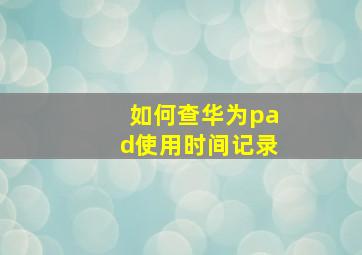 如何查华为pad使用时间记录